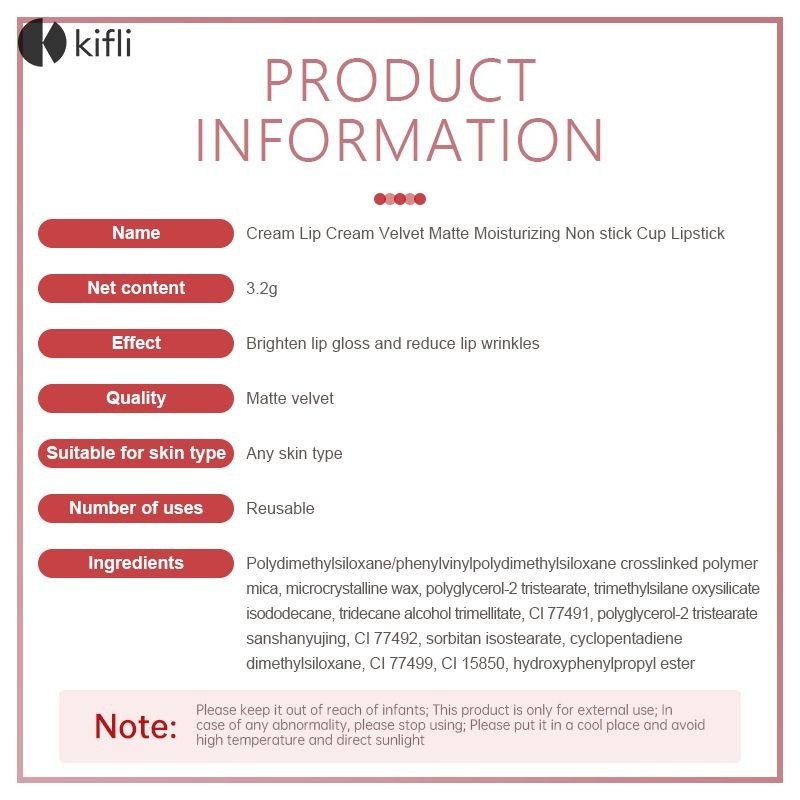 kifli

PRODUCT INFORMATION

Name
Cream Lip Cream Velvet Matte Moisturizing Non stick Cup Lipstick

Net content
3.2g

Effect
Brighten lip gloss and reduce lip wrinkles

Quality
Matte velvet

Suitable for skin type
Any skin type

Number of uses
Reusable

Ingredients
Polydimethylsiloxane/phenylvinylpolydimethylsiloxane crosslinked polymer mica, microcrystalline wax, polyglycerol-2 tristearate, trimethylsilane oxysilicate isododecane, tridecane alcohol trimellitate, CI 77491, polyglycerol-2 tristearate sanshanyujing, CI 77492, sorbitan isostearate, cyclopentadiene dimethylsiloxane, CI 77499, CI 15850, hydroxyphenylpropyl ester

Note:
Please keep it out of reach of infants; This product is only for external use; In case of any abnormality, please stop using; Please put it in a cool place and avoid high temperature and direct sunlight